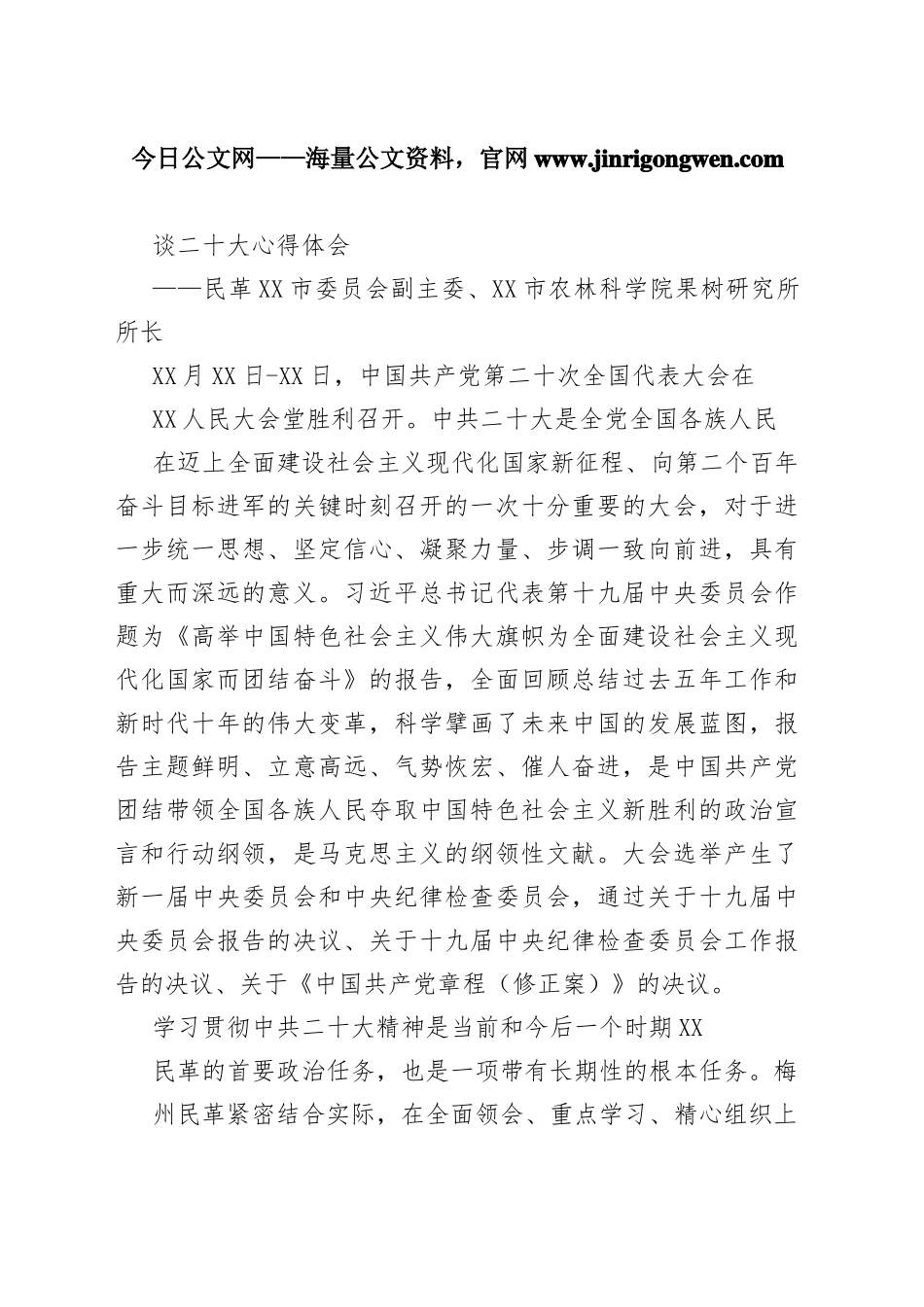 今日公文网——海量公文资料，官网 www.jinrigongwen.com

谈二十大心得体会

——民革XX市委员会副主委、XX市农林科学院果树研究所所长

XX月XX日-XX日，中国共产党第二十次全国代表大会在

XX人民大会堂胜利召开。中共二十大是全党全国各族人民

在迈上全面建设社会主义现代化国家新征程、向第二个百年奋斗目标进军的关键时刻召开的一次十分重要的大会，对于进一步统一思想、坚定信心、凝聚力量、步调一致向前进，具有重大而深远的意义。习近平总书记代表第十九届中央委员会作题为《高举中国特色社会主义伟大旗帜为全面建设社会主义现代化国家而团结奋斗》的报告，全面回顾总结过去五年工作和新时代十年的伟大变革，科学擘画了未来中国的发展蓝图，报告主题鲜明、立意高远、气势恢宏、催人奋进，是中国共产党团结带领全国各族人民夺取中国特色社会主义新胜利的政治宣言和行动纲领，是马克思主义的纲领性文献。大会选举产生了新一届中央委员会和中央纪律检查委员会，通过关于十九届中央委员会报告的决议、关于十九届中央纪律检查委员会工作报告的决议、关于《中国共产党章程（修正案）》的决议。

学习贯彻中共二十大精神是当前和今后一个时期XX

民革的首要政治任务，也是一项带有长期性的根本任务。梅

州民革紧密结合实际，在全面领会、重点学习、精心组织上